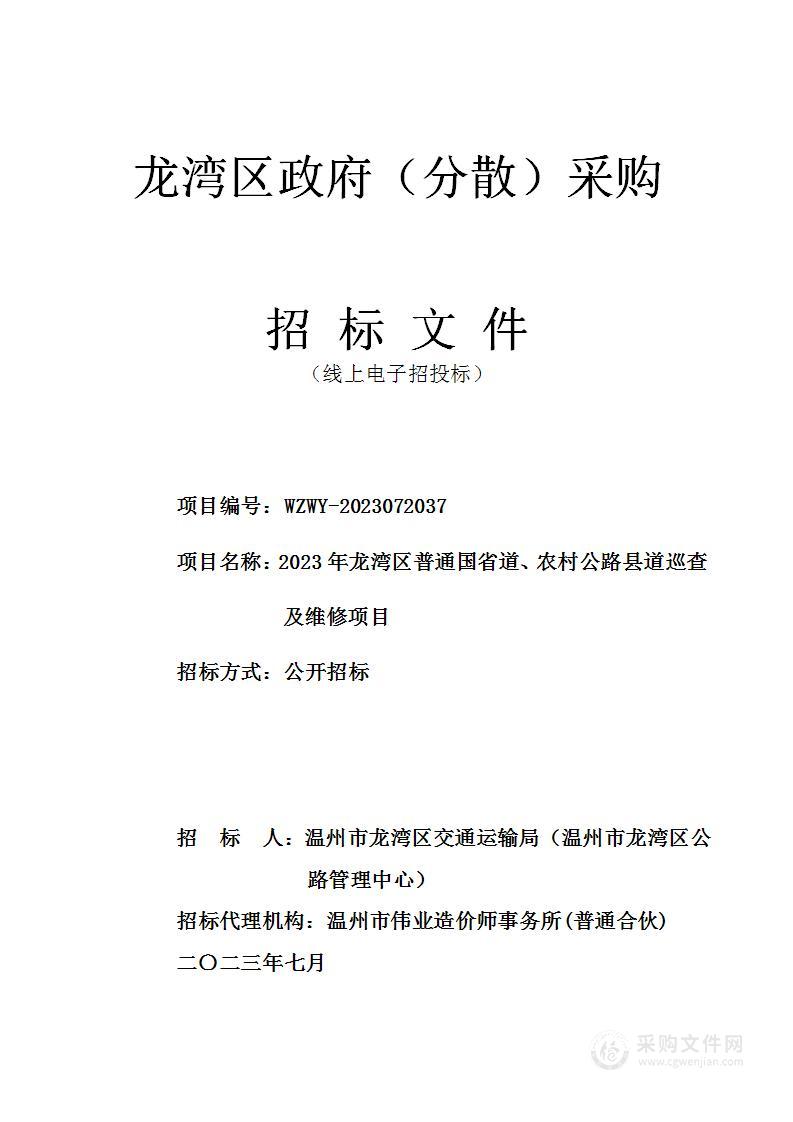 龙湾区政府（分散）采购

招 标 文 件

（线上电子招投标）

项目编号：WZWY-2023072037

项目名称：2023 年龙湾区普通国省道、农村公路县道巡查及维修项目

招标方式：公开招标

招 标 人：温州市龙湾区交通运输局（温州市龙湾区公路管理中心）

招标代理机构：温州市伟业造价师事务所(普通合伙)

二〇二三年七月

采购文件网
www.cgwenjian.com